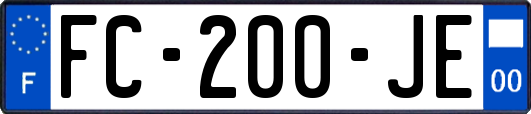 F

FC-200-JE

00